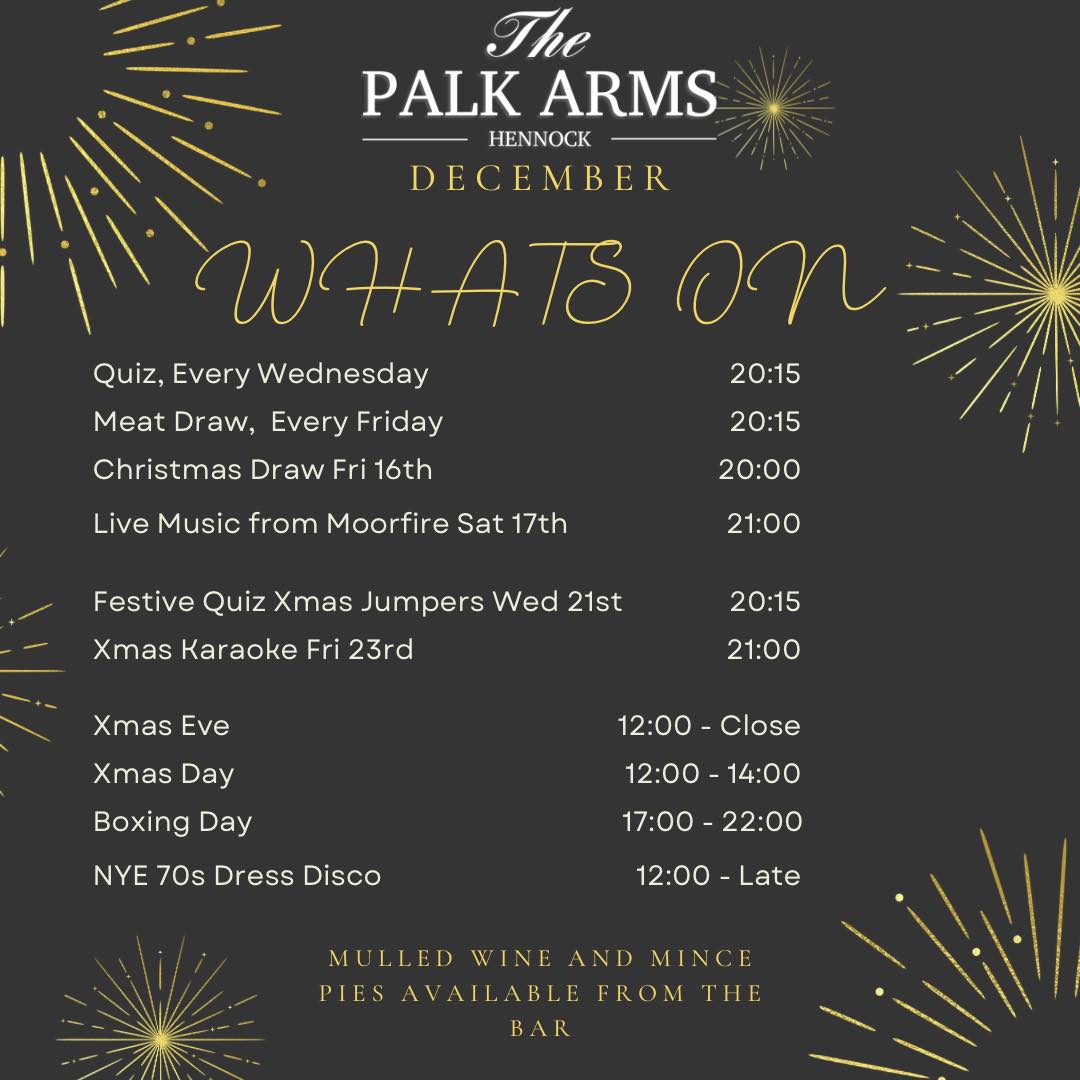 The
PALK ARMS
HENNOCK
DECEMBER

WHATS ON

Quiz, Every Wednesday 20:15
Meat Draw, Every Friday 20:15
Christmas Draw Fri 16th 20:00
Live Music from Moorfire Sat 17th 21:00

Festive Quiz Xmas Jumpers Wed 21st 20:15
Xmas Karaoke Fri 23rd 21:00

Xmas Eve 12:00 - Close
Xmas Day 12:00 - 14:00
Boxing Day 17:00 - 22:00
NYE 70s Dress Disco 12:00 - Late

MULLED WINE AND MINCE PIES AVAILABLE FROM THE BAR